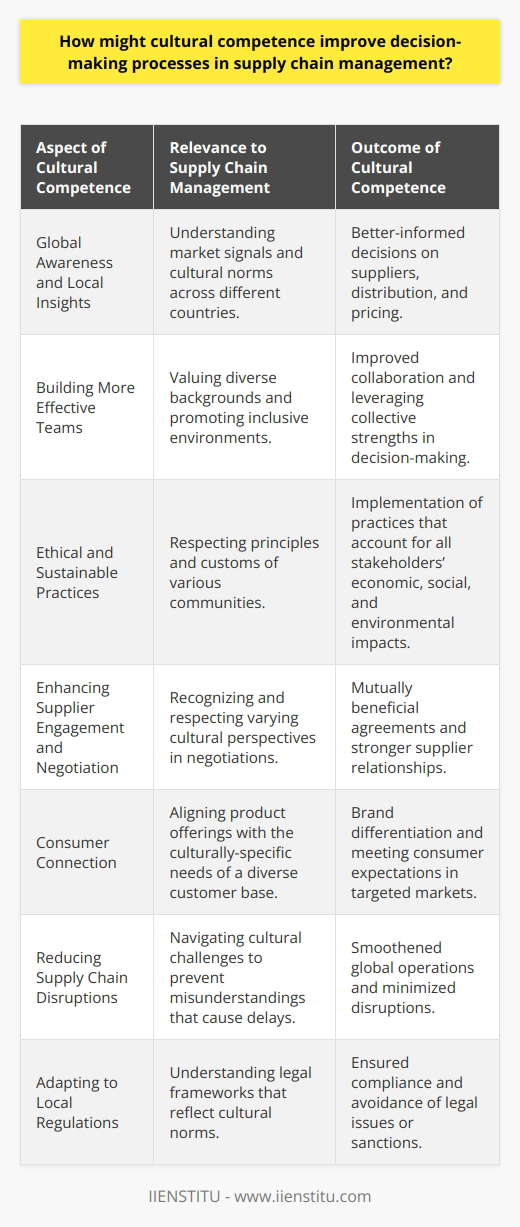 How might cultural competence improve decision-making processes in supply chain management?

| Aspect of Cultural Competence | Relevance to Supply Chain Management | Outcome of Cultural Competence |
|---|---|---|
| Global Awareness and Local Insights | Understanding market signals and cultural norms across different countries. | Better-informed decisions on suppliers, distribution, and pricing. |
| Building More Effective Teams | Valuing diverse backgrounds and promoting inclusive environments. | Improved collaboration and leveraging collective strengths in decision-making. |
| Ethical and Sustainable Practices | Respecting principles and customs of various communities. | Implementation of practices that account for all stakeholders' economic, social, and environmental impacts. |
| Enhancing Supplier Engagement and Negotiation | Recognizing and respecting varying cultural perspectives in negotiations. | Mutually beneficial agreements and stronger supplier relationships. |
| Consumer Connection | Aligning product offerings with the culturally-specific needs of a diverse customer base. | Brand differentiation and meeting consumer expectations in targeted markets. |
| Reducing Supply Chain Disruptions | Navigating cultural challenges to prevent misunderstandings that cause delays. | Smoothened global operations and minimized disruptions. |
| Adapting to Local Regulations | Understanding legal frameworks that reflect cultural norms. | Ensured compliance and avoidance of legal issues or sanctions. |

IIENSTITU - www.iienstitu.com